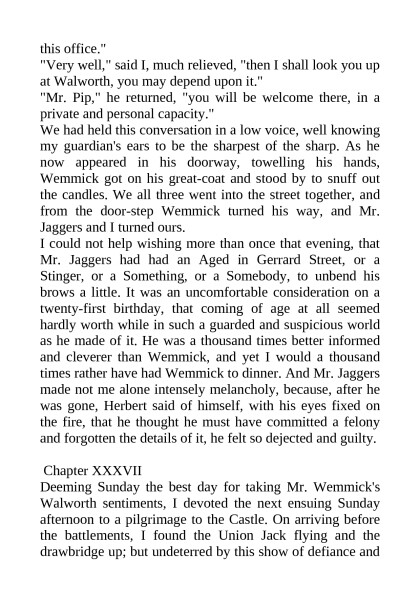 this office."
"Very well," said I, much relieved, "then I shall look you up at Walworth, you may depend upon it."
"Mr. Pip," he returned, "you will be welcome there, in a private and personal capacity."
We had held this conversation in a low voice, well knowing my guardian's ears to be the sharpest of the sharp. As he now appeared in his doorway, towelling his hands, Wemmick got on his great-coat and stood by to snuff out the candles. We all three went into the street together, and from the door-step Wemmick turned his way, and Mr. Jaggers and I turned ours.
I could not help wishing more than once that evening, that Mr. Jaggers had had an Aged in Gerrard Street, or a Stinger, or a Something, or a Somebody, to unbend his brows a little. It was an uncomfortable consideration on a twenty-first birthday, that coming of age at all seemed hardly worth while in such a guarded and suspicious world as he made of it. He was a thousand times better informed and cleverer than Wemmick, and yet I would a thousand times rather have had Wemmick to dinner. And Mr. Jaggers made not me alone intensely melancholy, because, after he was gone, Herbert said of himself, with his eyes fixed on the fire, that he thought he must have committed a felony and forgotten the details of it, he felt so dejected and guilty.

Chapter XXXVII
Deeming Sunday the best day for taking Mr. Wemmick's Walworth sentiments, I devoted the next ensuing Sunday afternoon to a pilgrimage to the Castle. On arriving before the battlements, I found the Union Jack flying and the drawbridge up; but undeterred by this show of defiance and